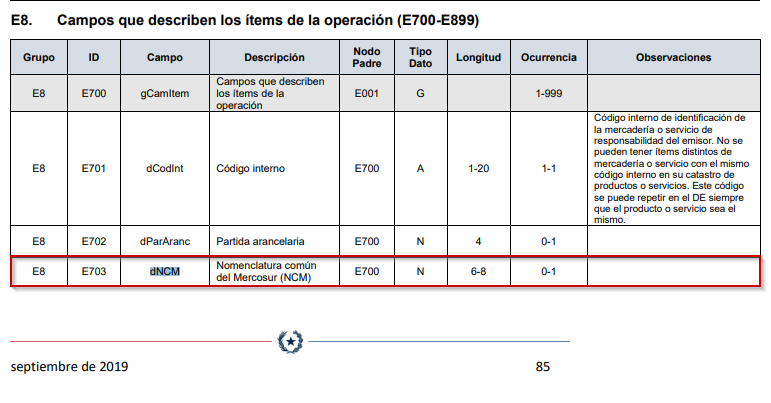 E8. Campos que describen los ítems de la operación (E700-E899)

| Grupo | ID | Campo | Descripción | Nodo Padre | Tipo Dato | Longitud | Ocurrencia | Observaciones |
|---|---|---|---|---|---|---|---|---|
| E8 | E700 | gCamItem | Campos que describen los ítems de la operación | E001 | G | | 1-999 | |
| E8 | E701 | dCodInt | Código interno | E700 | A | 1-20 | 1-1 | Código interno de identificación de la mercadería o servicio de responsabilidad del emisor. No se pueden tener ítems distintos de mercadería o servicio con el mismo código interno en su catastro de productos o servicios. Este código se puede repetir en el DE siempre que el producto o servicio sea el mismo. |
| E8 | E702 | dParAranc | Partida arancelaria | E700 | N | 4 | 0-1 | |
| E8 | E703 | dNCM | Nomenclatura común del Mercosur (NCM) | E700 | N | 6-8 | 0-1 | |

septiembre de 2019

85